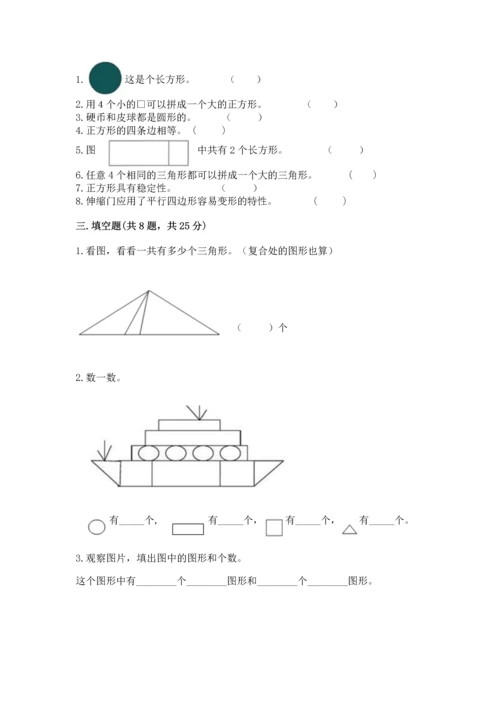 1. 这是个长方形。 （ ）

2. 用 4 个小的□可以拼成一个大的正方形。 （ ）
3. 硬币和皮球都是圆形的。 （ ）
4. 正方形的四条边相等。 （ ）
5. 图 中共有 2 个长方形。 （ ）

6. 任意 4 个相同的三角形都可以拼成一个大的三角形。 （ ）
7. 正方形具有稳定性。 （ ）
8. 伸缩门应用了平行四边形容易变形的特性。 （ ）

三. 填空题(共 8 题，共 25 分)

1. 看图，看看一共有多少个三角形。（复合处的图形也算）

（ ）个

2. 数一数。

有_____个， 有_____个， 有_____个， 有_____个。

3. 观察图片，填出图中的图形和个数。

这个图形中有________个________图形和________个________图形。